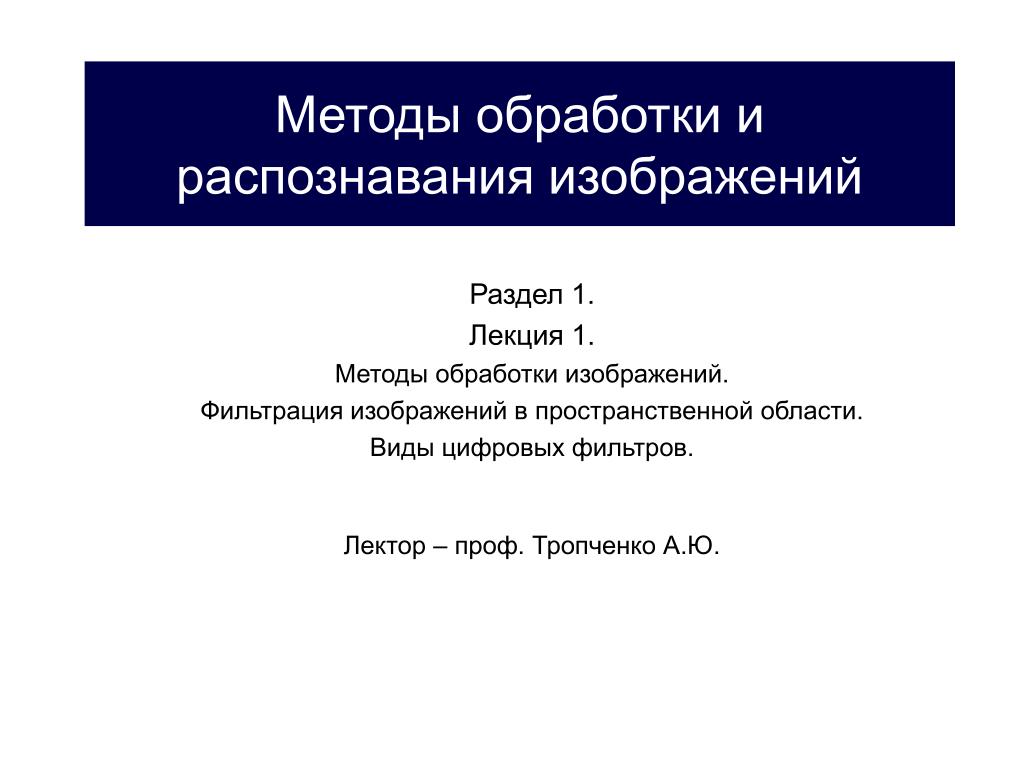 Методы обработки и распознавания изображений

Раздел 1.
Лекция 1.
Методы обработки изображений.
Фильтрация изображений в пространственной области.
Виды цифровых фильтров.

Лектор – проф. Тропченко А.Ю.